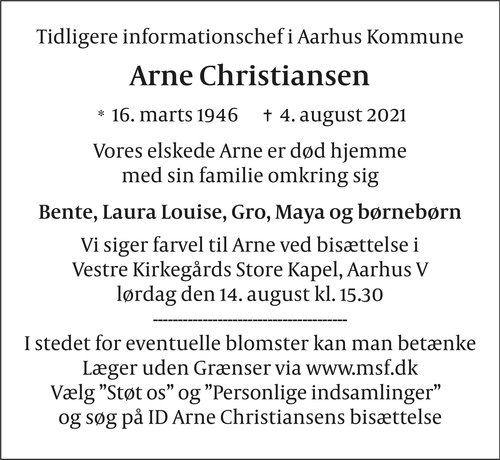 Tidligere informationschef i Aarhus Kommune

Arne Christiansen

* 16. marts 1946 † 4. august 2021

Vores elskede Arne er død hjemme med sin familie omkring sig

Bente, Laura Louise, Gro, Maya og børnebørn

Vi siger farvel til Arne ved bisættelse i Vestre Kirkegårds Store Kapel, Aarhus V lørdag den 14. august kl. 15.30

------------------------------------

I stedet for eventuelle blomster kan man betænke Læger uden Grænser via www.msf.dk Vælg ”Støt os” og ”Personlige indsamlinger” og søg på ID Arne Christiansens bisættelse